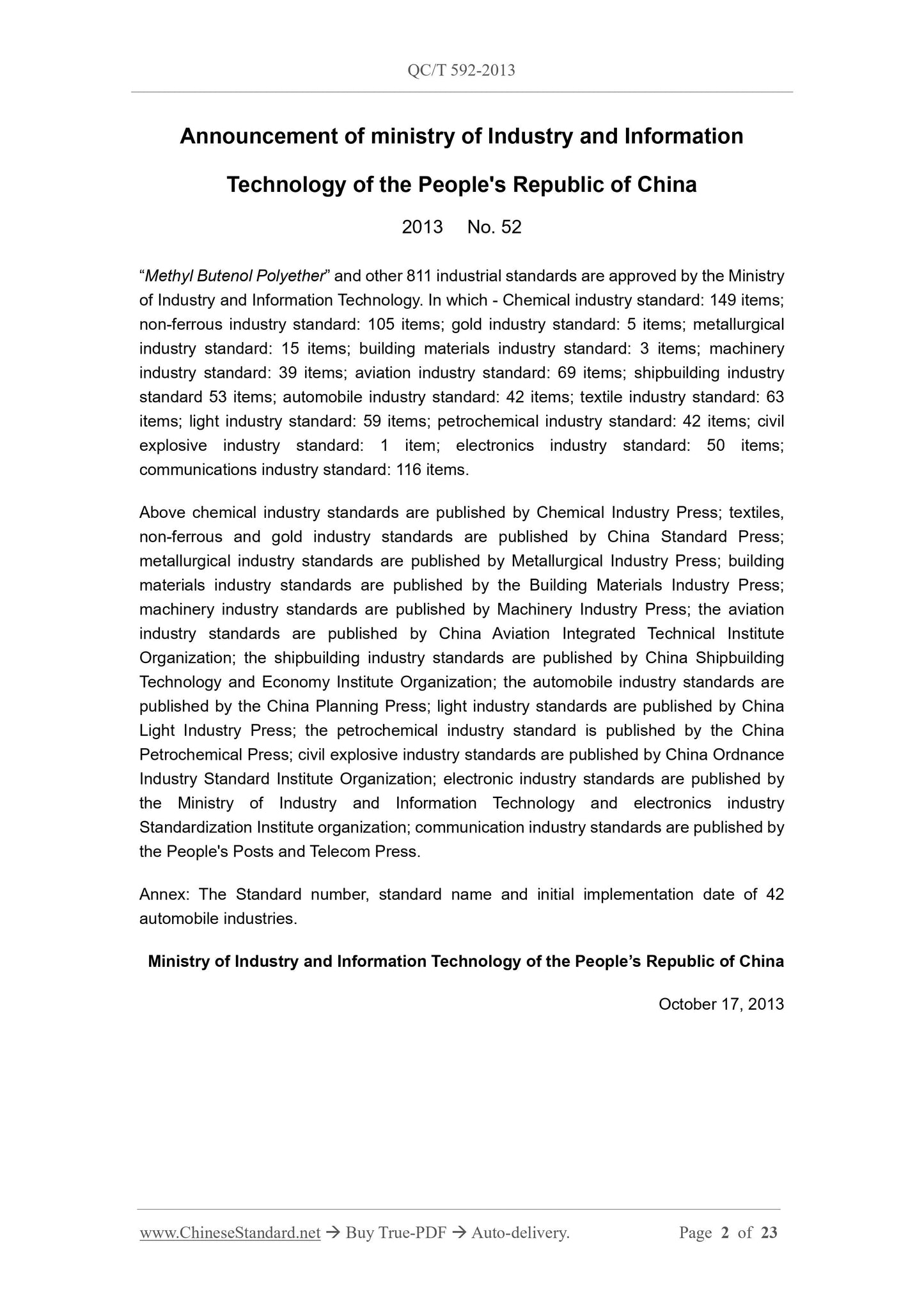 QC/T 592-2013

Announcement of ministry of Industry and Information Technology of the People's Republic of China

2013 No. 52

“Methyl Butenol Polyether” and other 811 industrial standards are approved by the Ministry of Industry and Information Technology. In which - Chemical industry standard: 149 items; non-ferrous industry standard: 105 items; gold industry standard: 5 items; metallurgical industry standard: 15 items; building materials industry standard: 3 items; machinery industry standard: 39 items; aviation industry standard: 69 items; shipbuilding industry standard 53 items; automobile industry standard: 42 items; textile industry standard: 63 items; light industry standard: 59 items; petrochemical industry standard: 42 items; civil explosive industry standard: 1 item; electronics industry standard: 50 items; communications industry standard: 116 items.

Above chemical industry standards are published by Chemical Industry Press; textiles, non-ferrous and gold industry standards are published by China Standard Press; metallurgical industry standards are published by Metallurgical Industry Press; building materials industry standards are published by the Building Materials Industry Press; machinery industry standards are published by Machinery Industry Press; the aviation industry standards are published by China Aviation Integrated Technical Institute Organization; the shipbuilding industry standards are published by China Shipbuilding Technology and Economy Institute Organization; the automobile industry standards are published by the China Planning Press; light industry standards are published by China Light Industry Press; the petrochemical industry standard is published by the China Petrochemical Press; civil explosive industry standards are published by China Ordnance Industry Standard Institute Organization; electronic industry standards are published by the Ministry of Industry and Information Technology and electronics industry Standardization Institute organization; communication industry standards are published by the People's Posts and Telecom Press.

Annex: The Standard number, standard name and initial implementation date of 42 automobile industries.

Ministry of Industry and Information Technology of the People’s Republic of China

October 17, 2013

www.ChineseStandard.net → Buy True-PDF → Auto-delivery. Page 2 of 23